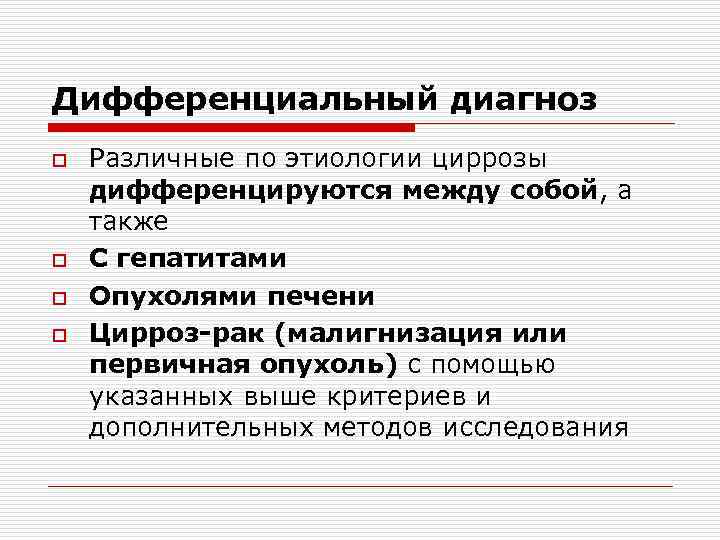 Дифференциальный диагноз

Различные по этиологии циррозы дифференцируются между собой, а также

С гепатитами

Опухолями печени

Цирроз-рак (малигнизация или первичная опухоль) с помощью указанных выше критериев и дополнительных методов исследования